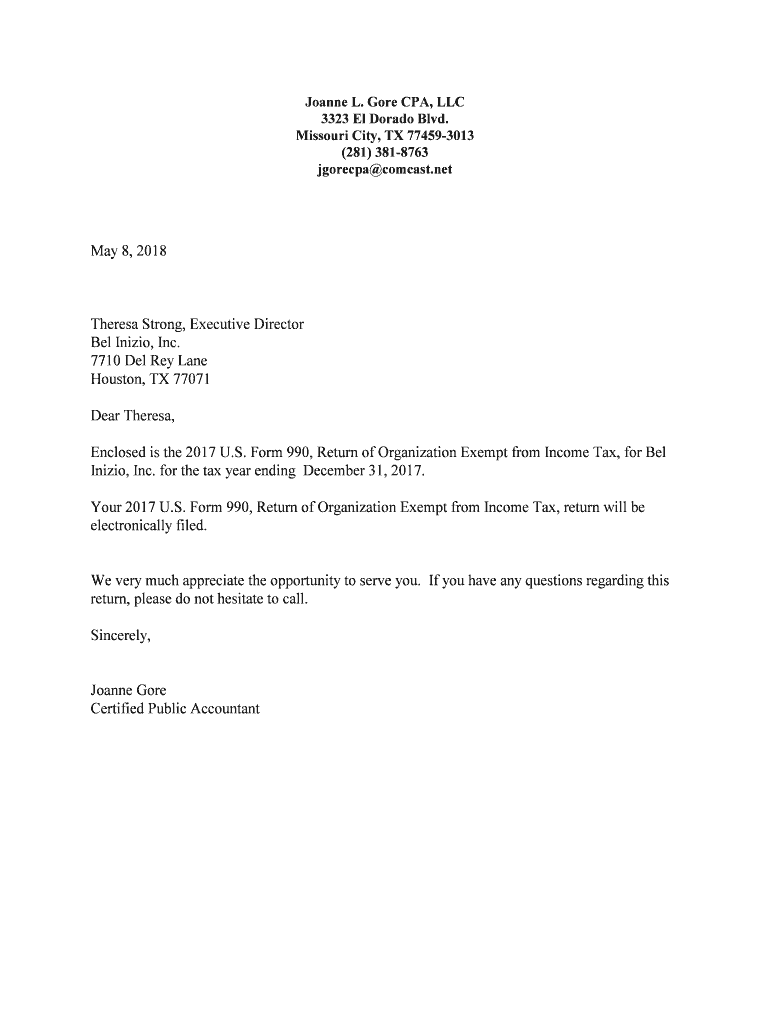 Joanne L. Gore CPA, LLC
3323 El Dorado Blvd.
Missouri City, TX 77459-3013
(281) 381-8763
jgorecpa@comcast.net

May 8, 2018

Theresa Strong, Executive Director
Bel Inizio, Inc.
7710 Del Rey Lane
Houston, TX 77071

Dear Theresa,

Enclosed is the 2017 U.S. Form 990, Return of Organization Exempt from Income Tax, for Bel Inizio, Inc. for the tax year ending December 31, 2017.

Your 2017 U.S. Form 990, Return of Organization Exempt from Income Tax, return will be electronically filed.

We very much appreciate the opportunity to serve you. If you have any questions regarding this return, please do not hesitate to call.

Sincerely,

Joanne Gore
Certified Public Accountant